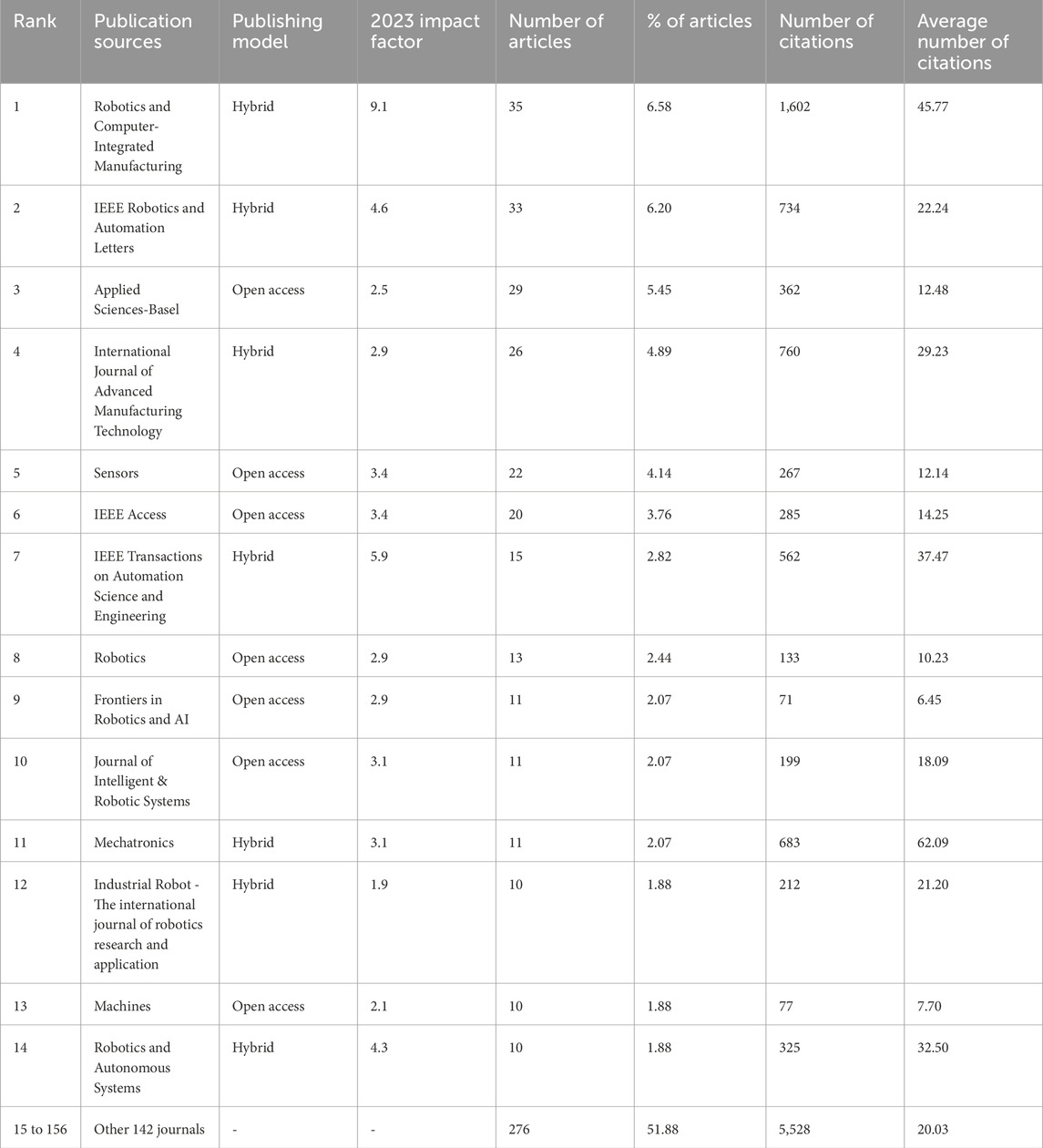 | Rank | Publication sources | Publishing model | 2023 impact factor | Number of articles | % of articles | Number of citations | Average number of citations |
|---|---|---|---|---|---|---|---|
| 1 | Robotics and Computer-Integrated Manufacturing | Hybrid | 9.1 | 35 | 6.58 | 1,602 | 45.77 |
| 2 | IEEE Robotics and Automation Letters | Hybrid | 4.6 | 33 | 6.20 | 734 | 22.24 |
| 3 | Applied Sciences-Basel | Open access | 2.5 | 29 | 5.45 | 362 | 12.48 |
| 4 | International Journal of Advanced Manufacturing Technology | Hybrid | 2.9 | 26 | 4.89 | 760 | 29.23 |
| 5 | Sensors | Open access | 3.4 | 22 | 4.14 | 267 | 12.14 |
| 6 | IEEE Access | Open access | 3.4 | 20 | 3.76 | 285 | 14.25 |
| 7 | IEEE Transactions on Automation Science and Engineering | Hybrid | 5.9 | 15 | 2.82 | 562 | 37.47 |
| 8 | Robotics | Open access | 2.9 | 13 | 2.44 | 133 | 10.23 |
| 9 | Frontiers in Robotics and AI | Open access | 2.9 | 11 | 2.07 | 71 | 6.45 |
| 10 | Journal of Intelligent & Robotic Systems | Open access | 3.1 | 11 | 2.07 | 199 | 18.09 |
| 11 | Mechatronics | Hybrid | 3.1 | 11 | 2.07 | 683 | 62.09 |
| 12 | Industrial Robot - The international journal of robotics research and application | Hybrid | 1.9 | 10 | 1.88 | 212 | 21.20 |
| 13 | Machines | Open access | 2.1 | 10 | 1.88 | 77 | 7.70 |
| 14 | Robotics and Autonomous Systems | Hybrid | 4.3 | 10 | 1.88 | 325 | 32.50 |
| 15 to 156 | Other 142 journals | - | - | 276 | 51.88 | 5,528 | 20.03 |